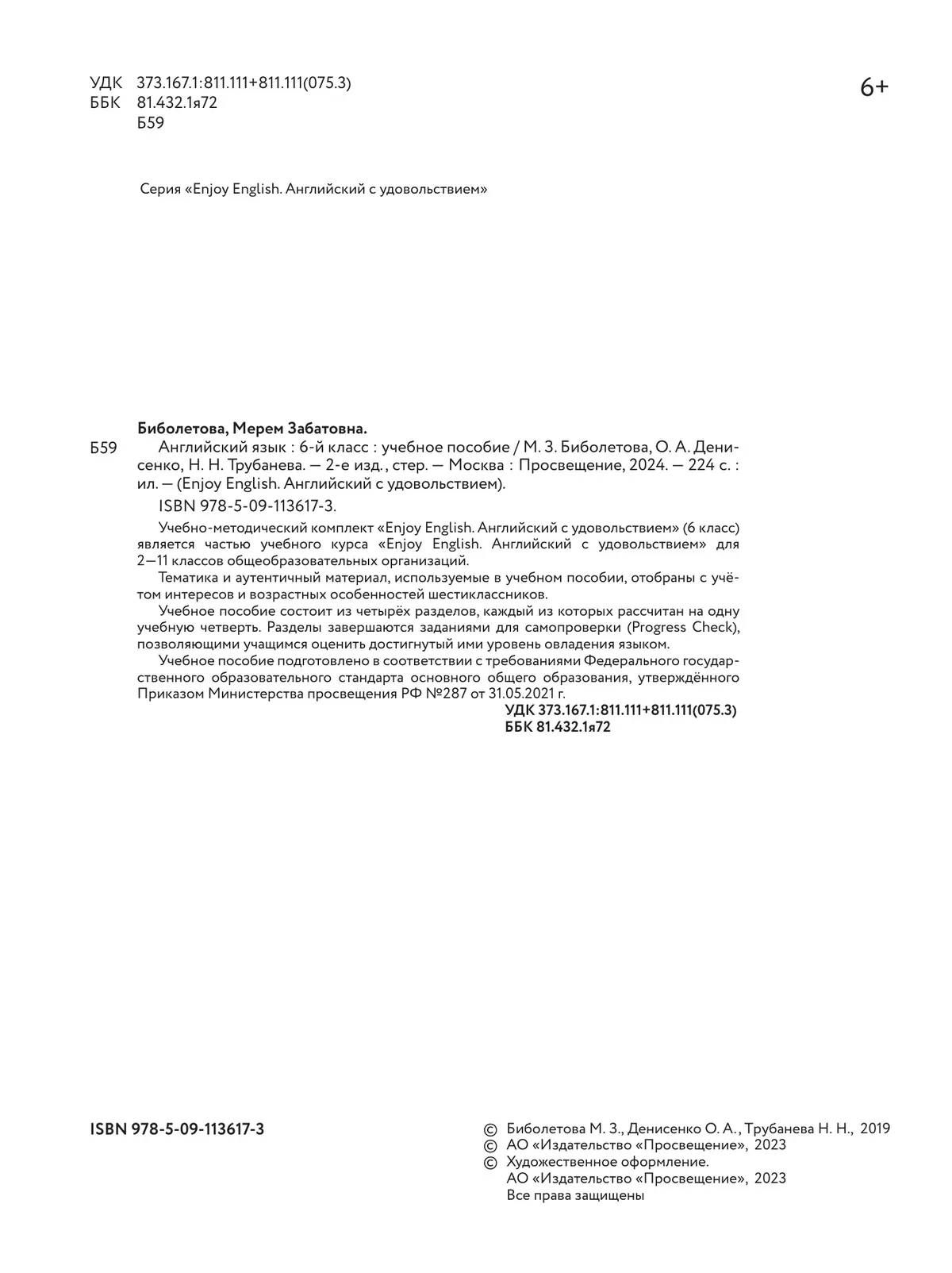 УДК 373.167.1:811.111+811.111(075.3)
ББК 81.432.1я72
Б59

6+

Серия «Enjoy English. Английский с удовольствием»

Биболетова, Мерем Забатовна.

Б59 Английский язык : 6-й класс : учебное пособие / М. З. Биболетова, О. А. Денисенко, Н. Н. Трубанева. — 2-е изд., стер. — Москва : Просвещение, 2024. — 224 с. : ил. — (Enjoy English. Английский с удовольствием).

ISBN 978-5-09-113617-3.

Учебно-методический комплект «Enjoy English. Английский с удовольствием» (6 класс) является частью учебного курса «Enjoy English. Английский с удовольствием» для 2—11 классов общеобразовательных организаций.

Тематика и аутентичный материал, используемые в учебном пособии, отобраны с учётом интересов и возрастных особенностей шестиклассников.

Учебное пособие состоит из четырёх разделов, каждый из которых рассчитан на одну учебную четверть. Разделы завершаются заданиями для самопроверки (Progress Check), позволяющими учащимся оценить достигнутый ими уровень овладения языком.

Учебное пособие подготовлено в соответствии с требованиями Федерального государственного образовательного стандарта основного общего образования, утверждённого Приказом Министерства просвещения РФ №287 от 31.05.2021 г.

УДК 373.167.1:811.111+811.111(075.3)
ББК 81.432.1я72

ISBN 978-5-09-113617-3

© Биболетова М. З., Денисенко О. А., Трубанева Н. Н., 2019
© АО «Издательство «Просвещение», 2023
© Художественное оформление. АО «Издательство «Просвещение», 2023
Все права защищены